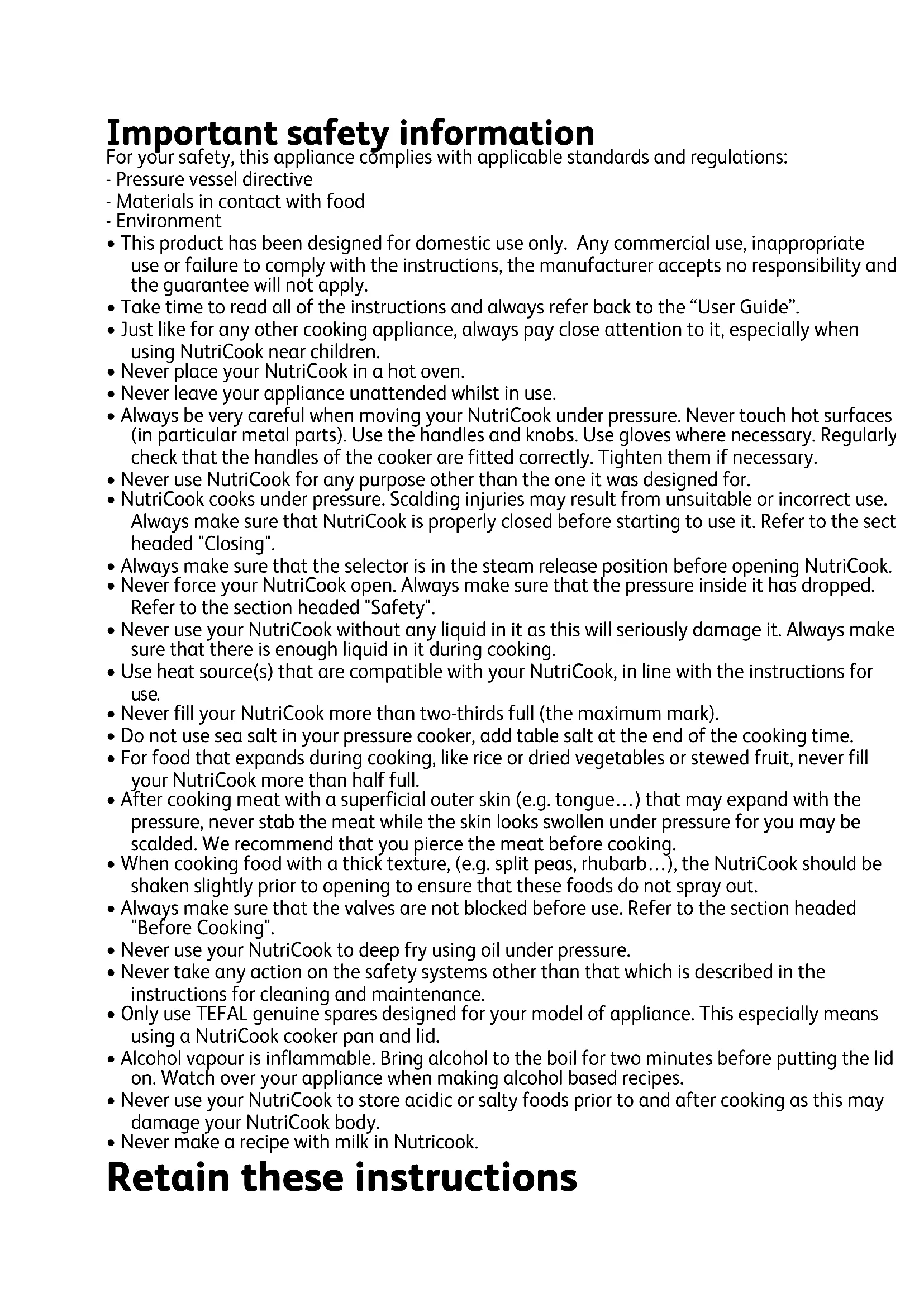 Important safety information
For your safety, this appliance complies with applicable standards and regulations:
- Pressure vessel directive
- Materials in contact with food
- Environment
• This product has been designed for domestic use only. Any commercial use, inappropriate use or failure to comply with the instructions, the manufacturer accepts no responsibility and the guarantee will not apply.
• Take time to read all of the instructions and always refer back to the “User Guide”.
• Just like for any other cooking appliance, always pay close attention to it, especially when using NutriCook near children.
• Never place your NutriCook in a hot oven.
• Never leave your appliance unattended whilst in use.
• Always be very careful when moving your NutriCook under pressure. Never touch hot surfaces (in particular metal parts). Use the handles and knobs. Use gloves where necessary. Regularly check that the handles of the cooker are fitted correctly. Tighten them if necessary.
• Never use NutriCook for any purpose other than the one it was designed for.
• NutriCook cooks under pressure. Scalding injuries may result from unsuitable or incorrect use. Always make sure that NutriCook is properly closed before starting to use it. Refer to the sect headed "Closing".
• Always make sure that the selector is in the steam release position before opening NutriCook.
• Never force your NutriCook open. Always make sure that the pressure inside it has dropped. Refer to the section headed "Safety".
• Never use your NutriCook without any liquid in it as this will seriously damage it. Always make sure that there is enough liquid in it during cooking.
• Use heat source(s) that are compatible with your NutriCook, in line with the instructions for use.
• Never fill your NutriCook more than two-thirds full (the maximum mark).
• Do not use sea salt in your pressure cooker, add table salt at the end of the cooking time.
• For food that expands during cooking, like rice or dried vegetables or stewed fruit, never fill your NutriCook more than half full.
• After cooking meat with a superficial outer skin (e.g. tongue…) that may expand with the pressure, never stab the meat while the skin looks swollen under pressure for you may be scalded. We recommend that you pierce the meat before cooking.
• When cooking food with a thick texture, (e.g. split peas, rhubarb…), the NutriCook should be shaken slightly prior to opening to ensure that these foods do not spray out.
• Always make sure that the valves are not blocked before use. Refer to the section headed "Before Cooking".
• Never use your NutriCook to deep fry using oil under pressure.
• Never take any action on the safety systems other than that which is described in the instructions for cleaning and maintenance.
• Only use TEFAL genuine spares designed for your model of appliance. This especially means using a NutriCook cooker pan and lid.
• Alcohol vapour is inflammable. Bring alcohol to the boil for two minutes before putting the lid on. Watch over your appliance when making alcohol based recipes.
• Never use your NutriCook to store acidic or salty foods prior to and after cooking as this may damage your NutriCook body.
• Never make a recipe with milk in Nutricook.
Retain these instructions